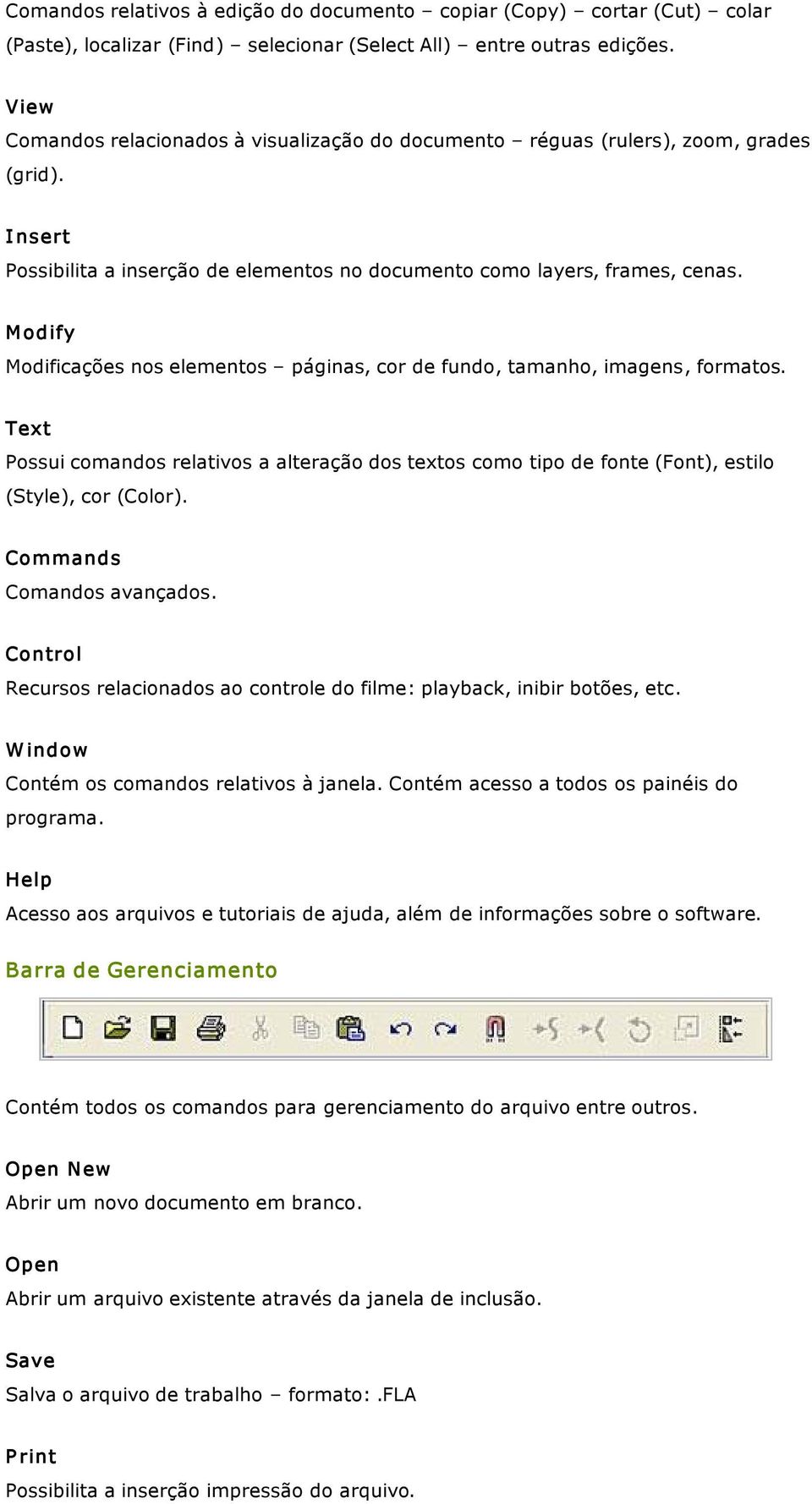 Comandos relativos à edição do documento – copiar (Copy) – cortar (Cut) – colar (Paste), localizar (Find) – selecionar (Select All) – entre outras edições.

View
Comandos relacionados à visualização do documento – réguas (rulers), zoom, grades (grid).

Insert
Possibilita a inserção de elementos no documento como layers, frames, cenas.

Modify
Modificações nos elementos – páginas, cor de fundo, tamanho, imagens, formatos.

Text
Possui comandos relativos a alteração dos textos como tipo de fonte (Font), estilo (Style), cor (Color).

Commands
Comandos avançados.

Control
Recursos relacionados ao controle do filme: playback, inibir botões, etc.

Window
Contém os comandos relativos à janela. Contém acesso a todos os painéis do programa.

Help
Acesso aos arquivos e tutoriais de ajuda, além de informações sobre o software.

Barra de Gerenciamento

Contém todos os comandos para gerenciamento do arquivo entre outros.

Open New
Abrir um novo documento em branco.

Open
Abrir um arquivo existente através da janela de inclusão.

Save
Salva o arquivo de trabalho – formato: .FLA

Print
Possibilita a inserção impressão do arquivo.